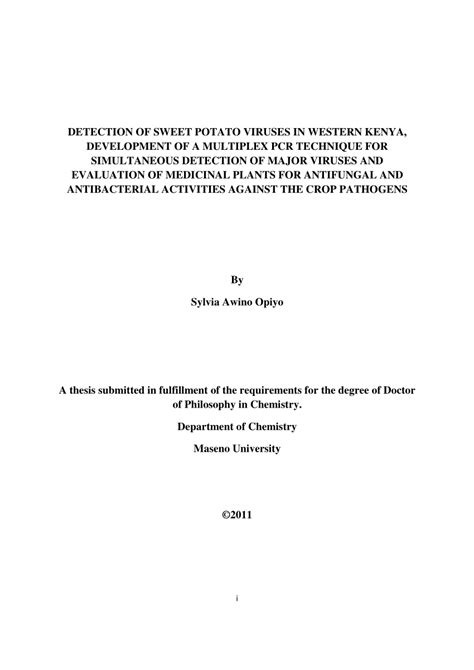 DETECTION OF SWEET POTATO VIRUSES IN WESTERN KENYA, DEVELOPMENT OF A MULTIPLEX PCR TECHNIQUE FOR SIMULTANEOUS DETECTION OF MAJOR VIRUSES AND EVALUATION OF MEDICINAL PLANTS FOR ANTIFUNGAL AND ANTIBACTERIAL ACTIVITIES AGAINST THE CROP PATHOGENS

By

Sylvia Awino Opiyo

A thesis submitted in fulfillment of the requirements for the degree of Doctor of Philosophy in Chemistry.

Department of Chemistry

Maseno University

©2011

i